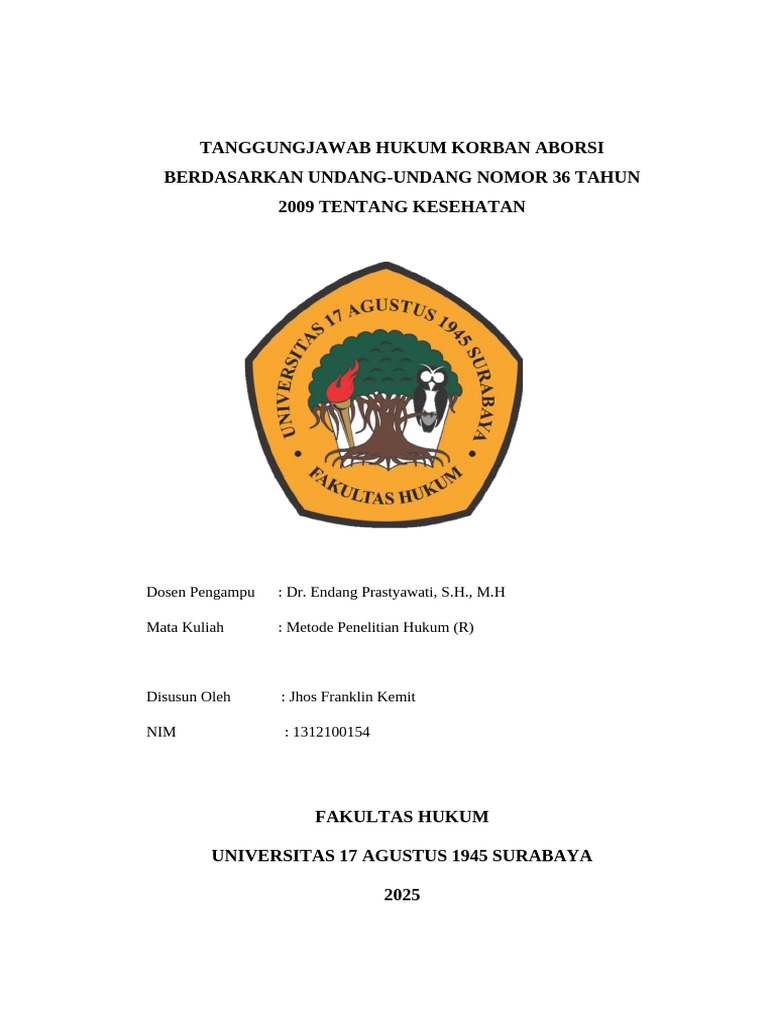 TANGGUNGJAWAB HUKUM KORBAN ABORSI BERDASARKAN UNDANG-UNDANG NOMOR 36 TAHUN 2009 TENTANG KESEHATAN

UNIVERSITAS 17 AGUSTUS 1945 SURABAYA

FAKULTAS HUKUM

Dosen Pengampu : Dr. Endang Prastyawati, S.H., M.H

Mata Kuliah : Metode Penelitian Hukum (R)

Disusun Oleh : Jhos Franklin Kemit

NIM : 1312100154

FAKULTAS HUKUM

UNIVERSITAS 17 AGUSTUS 1945 SURABAYA

2025